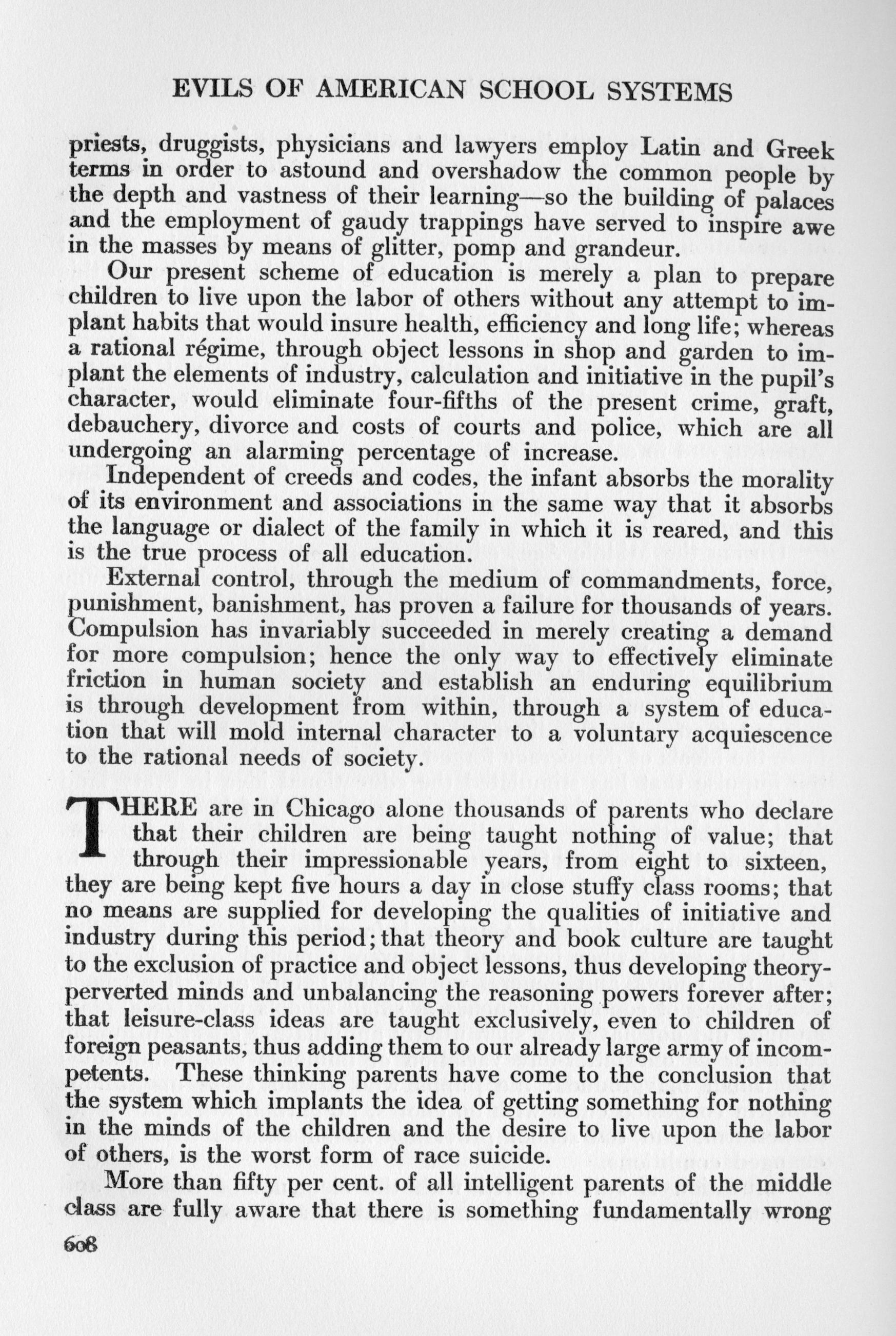 EVILS OF AMERICAN SCHOOL SYSTEMS

priests, druggists, physicians and lawyers employ Latin and Greek terms in order to astound and overshadow the common people by the depth and vastness of their learning—so the building of palaces and the employment of gaudy trappings have served to inspire awe in the masses by means of glitter, pomp and grandeur.

Our present scheme of education is merely a plan to prepare children to live upon the labor of others without any attempt to implant habits that would insure health, efficiency and long life; whereas a rational régime, through object lessons in shop and garden to implant the elements of industry, calculation and initiative in the pupil's character, would eliminate four-fifths of the present crime, graft, debauchery, divorce and costs of courts and police, which are all undergoing an alarming percentage of increase.

Independent of creeds and codes, the infant absorbs the morality of its environment and associations in the same way that it absorbs the language or dialect of the family in which it is reared, and this is the true process of all education.

External control, through the medium of commandments, force, punishment, banishment, has proven a failure for thousands of years. Compulsion has invariably succeeded in merely creating a demand for more compulsion; hence the only way to effectively eliminate friction in human society and establish an enduring equilibrium is through development from within, through a system of education that will mold internal character to a voluntary acquiescence to the rational needs of society.

THERE are in Chicago alone thousands of parents who declare that their children are being taught nothing of value; that through their impressionable years, from eight to sixteen, they are being kept five hours a day in close stuffy class rooms; that no means are supplied for developing the qualities of initiative and industry during this period; that theory and book culture are taught to the exclusion of practice and object lessons, thus developing theory-perverted minds and unbalancing the reasoning powers forever after; that leisure-class ideas are taught exclusively, even to children of foreign peasants, thus adding them to our already large army of incompetents. These thinking parents have come to the conclusion that the system which implants the idea of getting something for nothing in the minds of the children and the desire to live upon the labor of others, is the worst form of race suicide.

More than fifty per cent. of all intelligent parents of the middle class are fully aware that there is something fundamentally wrong

608